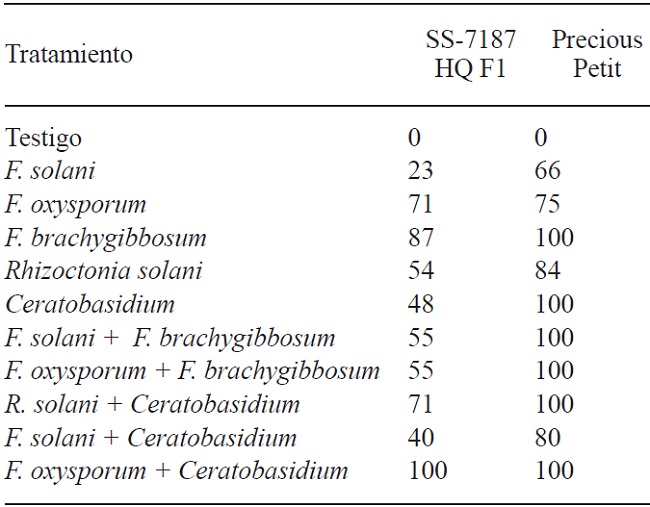 | Tratamiento | SS-7187 HQ F1 | Precious Petit |
|---|---|---|
| Testigo | 0 | 0 |
| F. solani | 23 | 66 |
| F. oxysporum | 71 | 75 |
| F. brachygibbosum | 87 | 100 |
| Rhizoctonia solani | 54 | 84 |
| Ceratobasidium | 48 | 100 |
| F. solani + F. brachygibbosum | 55 | 100 |
| F. oxysporum + F. brachygibbosum | 55 | 100 |
| R. solani + Ceratobasidium | 71 | 100 |
| F. solani + Ceratobasidium | 40 | 80 |
| F. oxysporum + Ceratobasidium | 100 | 100 |